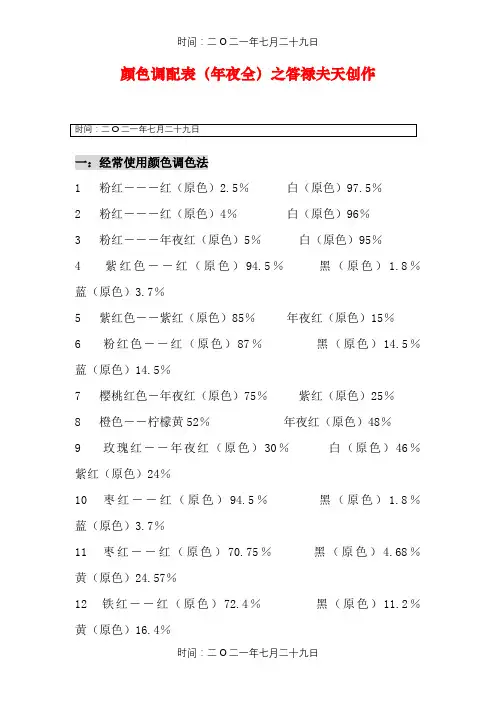 时间：二O二一年七月二十九日

颜色调配表（年夜全）之答禄夫天创作

时间：二O二一年七月二十九日

一：经常使用颜色调色法

1　粉红———红（原色）2.5%　　白（原色）97.5%

2　粉红———红（原色）4%　　白（原色）96%

3　粉红———年夜红（原色）5%　　白（原色）95%

4　紫红色——红（原色）94.5%　　黑（原色）1.8%　蓝（原色）3.7%

5　紫红色——紫红（原色）85%　　年夜红（原色）15%

6　粉红色——红（原色）87%　　黑（原色）14.5%　蓝（原色）14.5%

7　樱桃红色—年夜红（原色）75%　　紫红（原色）25%

8　橙色——柠檬黄52%　　年夜红（原色）48%

9　玫瑰红——年夜红（原色）30%　　白（原色）46%　紫红（原色）24%

10　枣红——红（原色）94.5%　　黑（原色）1.8%　蓝（原色）3.7%

11　枣红——红（原色）70.75%　　黑（原色）4.68%　黄（原色）24.57%

12　铁红——红（原色）72.4%　　黑（原色）11.2%　黄（原色）16.4%

时间：二O二一年七月二十九日